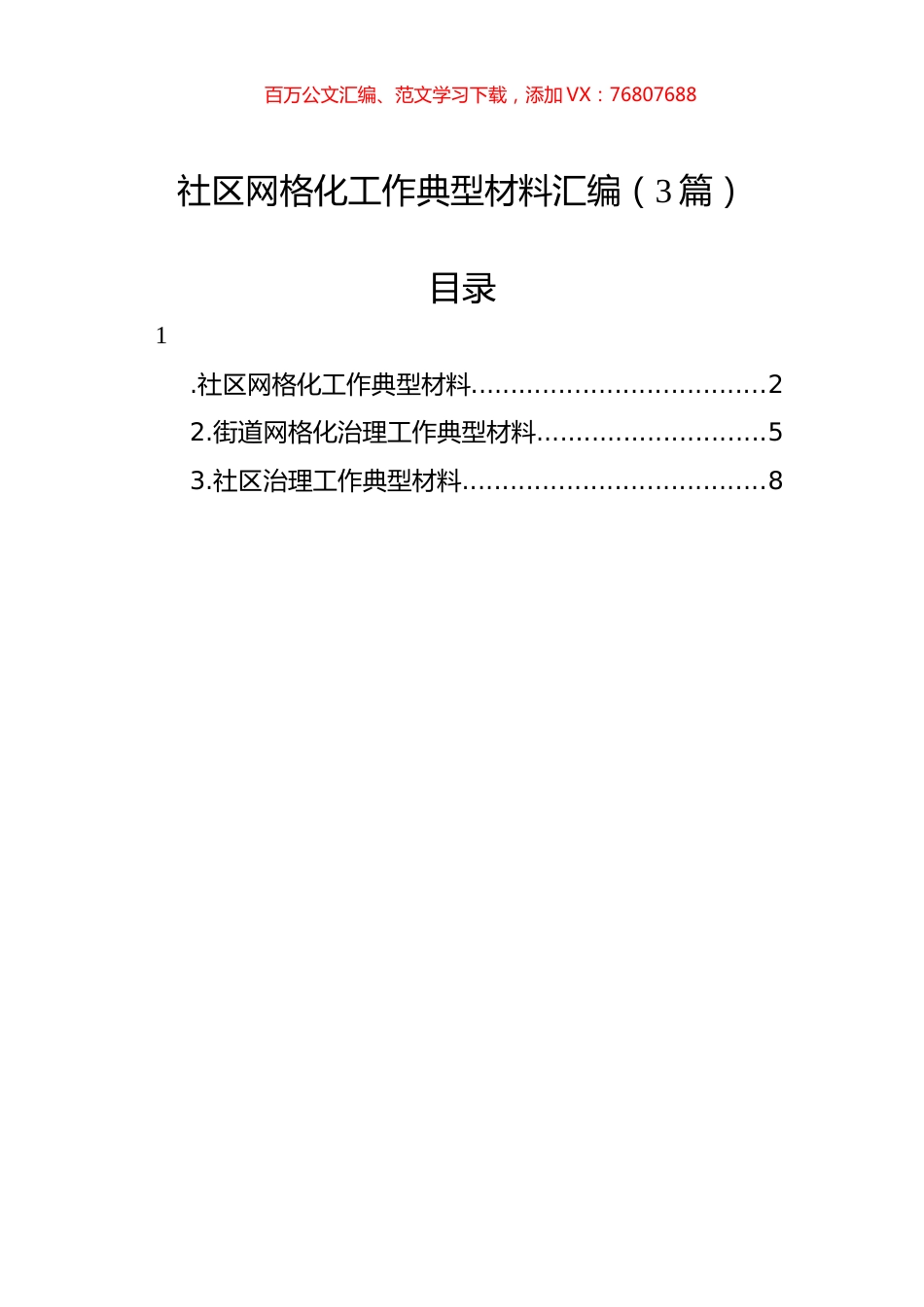 百万公文汇编、范文学习下载，添加VX：76807688

社区网格化工作典型材料汇编（3篇）

目录

1

.社区网格化工作典型材料....................................2

2.街道网格化治理工作典型材料............................5

3.社区治理工作典型材料.....................................8